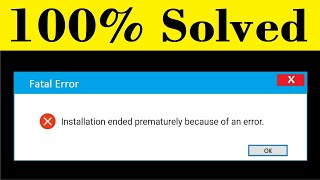 100% Solved

Fatal Error

X

Installation ended prematurely because of an error.

OK